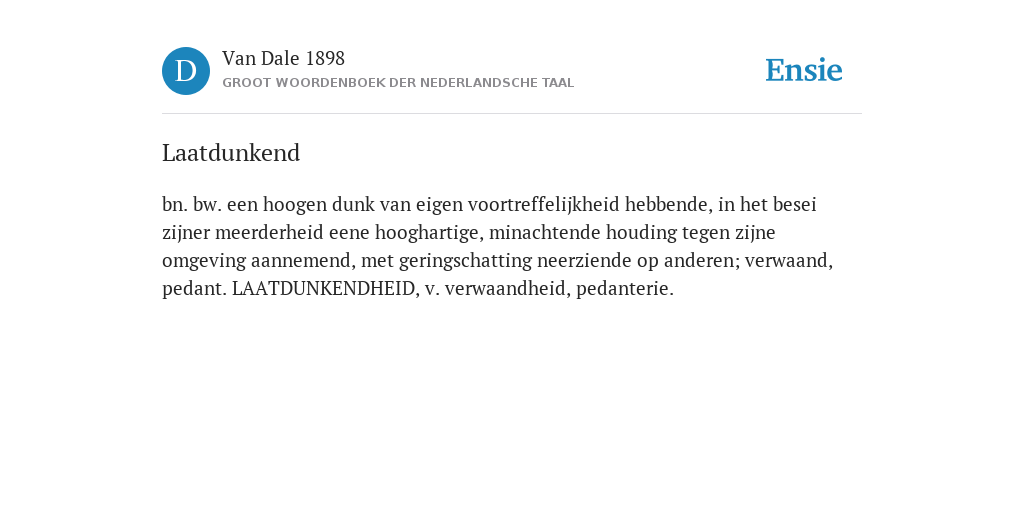 D

Van Dale 1898
GROOT WOORDENBOEK DER NEDERLANDSCHE TAAL

Ensie

Laatdunkend

bn. bw. een hoogen dunk van eigen voortreffelijkheid hebbende, in het besei zijner meerderheid eene hooghartige, minachtende houding tegen zijne omgeving aannemend, met geringschatting neerziende op anderen; verwaand, pedant. LAATDUNKENDHEID, v. verwaandheid, pedanterie.